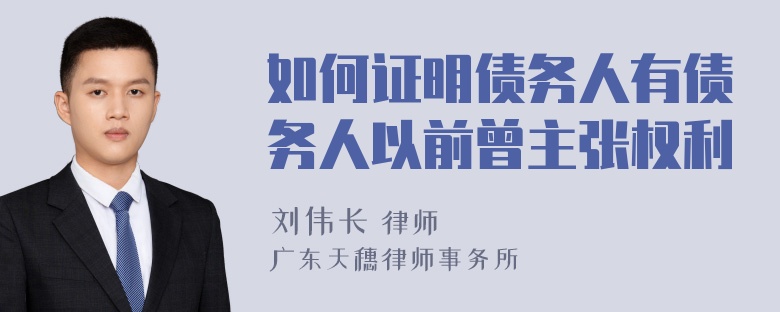 如何证明债务人有债务人以前曾主张权利

刘伟长 律师
广东天穗律师事务所